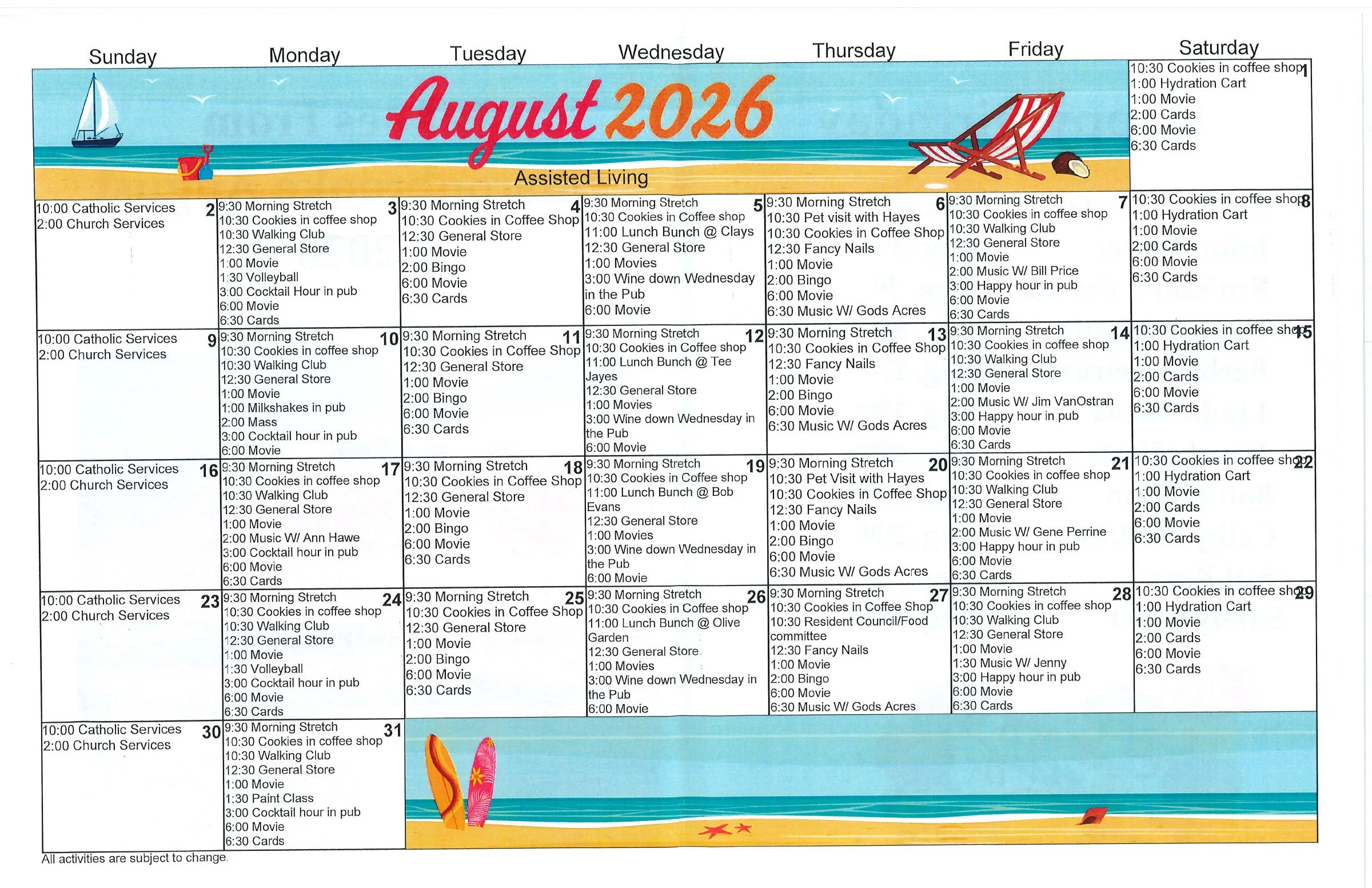 August 2026
Assisted Living

| Sunday | Monday | Tuesday | Wednesday | Thursday | Friday | Saturday |
|---|---|---|---|---|---|---|
| | | | | | | 1 10:30 Cookies in coffee shop 1:00 Hydration Cart 1:00 Movie 2:00 Cards 6:00 Movie 6:30 Cards |
| 2 10:00 Catholic Services 2:00 Church Services | 3 9:30 Morning Stretch 10:30 Cookies in coffee shop 10:30 Walking Club 12:30 General Store 1:00 Movie 1:30 Volleyball 3:00 Cocktail Hour in pub 6:00 Movie 6:30 Cards | 4 9:30 Morning Stretch 10:30 Cookies in Coffee Shop 12:30 General Store 1:00 Movie 2:00 Bingo 6:00 Movie 6:30 Cards | 5 9:30 Morning Stretch 10:30 Cookies in Coffee shop 11:00 Lunch Bunch @ Clays 12:30 General Store 1:00 Movies 3:00 Wine down Wednesday in the Pub 6:00 Movie | 6 9:30 Morning Stretch 10:30 Pet visit with Hayes 10:30 Cookies in Coffee Shop 12:30 Fancy Nails 1:00 Movie 2:00 Bingo 6:00 Movie 6:30 Music W/ Gods Acres | 7 9:30 Morning Stretch 10:30 Cookies in coffee shop 10:30 Walking Club 12:30 General Store 1:00 Movie 2:00 Music W/ Bill Price 3:00 Happy hour in pub 6:00 Movie 6:30 Cards | 8 10:30 Cookies in coffee shop 1:00 Hydration Cart 1:00 Movie 2:00 Cards 6:00 Movie 6:30 Cards |
| 9 10:00 Catholic Services 2:00 Church Services | 10 9:30 Morning Stretch 10:30 Cookies in coffee shop 10:30 Walking Club 12:30 General Store 1:00 Movie 1:00 Milkshakes in pub 2:00 Mass 3:00 Cocktail hour in pub 6:00 Movie | 11 9:30 Morning Stretch 10:30 Cookies in Coffee Shop 12:30 General Store 1:00 Movie 2:00 Bingo 6:00 Movie 6:30 Cards | 12 9:30 Morning Stretch 10:30 Cookies in Coffee shop 11:00 Lunch Bunch @ Tee Jayes 12:30 General Store 1:00 Movies 3:00 Wine down Wednesday in the Pub 6:00 Movie | 13 9:30 Morning Stretch 10:30 Cookies in Coffee Shop 12:30 Fancy Nails 1:00 Movie 2:00 Bingo 6:00 Movie 6:30 Music W/ Gods Acres | 14 9:30 Morning Stretch 10:30 Cookies in coffee shop 10:30 Walking Club 12:30 General Store 1:00 Movie 2:00 Music W/ Jim VanOstran 3:00 Happy hour in pub 6:00 Movie 6:30 Cards | 15 10:30 Cookies in coffee shop 1:00 Hydration Cart 1:00 Movie 2:00 Cards 6:00 Movie 6:30 Cards |
| 16 10:00 Catholic Services 2:00 Church Services | 17 9:30 Morning Stretch 10:30 Cookies in coffee shop 10:30 Walking Club 12:30 General Store 1:00 Movie 2:00 Music W/ Ann Hawe 3:00 Cocktail hour in pub 6:00 Movie 6:30 Cards | 18 9:30 Morning Stretch 10:30 Cookies in Coffee Shop 12:30 General Store 1:00 Movie 2:00 Bingo 6:00 Movie 6:30 Cards | 19 9:30 Morning Stretch 10:30 Cookies in Coffee shop 11:00 Lunch Bunch @ Bob Evans 12:30 General Store 1:00 Movies 3:00 Wine down Wednesday in the Pub 6:00 Movie | 20 9:30 Morning Stretch 10:30 Pet Visit with Hayes 10:30 Cookies in Coffee Shop 12:30 Fancy Nails 1:00 Movie 2:00 Bingo 6:00 Movie 6:30 Music W/ Gods Acres | 21 9:30 Morning Stretch 10:30 Cookies in coffee shop 10:30 Walking Club 12:30 General Store 1:00 Movie 2:00 Music W/ Gene Perrine 3:00 Happy hour in pub 6:00 Movie 6:30 Cards | 22 10:30 Cookies in coffee shop 1:00 Hydration Cart 1:00 Movie 2:00 Cards 6:00 Movie 6:30 Cards |
| 23 10:00 Catholic Services 2:00 Church Services | 24 9:30 Morning Stretch 10:30 Cookies in coffee shop 10:30 Walking Club 12:30 General Store 1:00 Movie 1:30 Volleyball 3:00 Cocktail hour in pub 6:00 Movie 6:30 Cards | 25 9:30 Morning Stretch 10:30 Cookies in Coffee Shop 12:30 General Store 1:00 Movie 2:00 Bingo 6:00 Movie 6:30 Cards | 26 9:30 Morning Stretch 10:30 Cookies in Coffee shop 11:00 Lunch Bunch @ Olive Garden 12:30 General Store 1:00 Movies 3:00 Wine down Wednesday in the Pub 6:00 Movie | 27 9:30 Morning Stretch 10:30 Cookies in Coffee Shop 10:30 Resident Council/Food committee 12:30 Fancy Nails 1:00 Movie 2:00 Bingo 6:00 Movie 6:30 Music W/ Gods Acres | 28 9:30 Morning Stretch 10:30 Cookies in coffee shop 10:30 Walking Club 12:30 General Store 1:00 Movie 1:30 Music W/ Jenny 3:00 Happy hour in pub 6:00 Movie 6:30 Cards | 29 10:30 Cookies in coffee shop 1:00 Hydration Cart 1:00 Movie 2:00 Cards 6:00 Movie 6:30 Cards |
| 30 10:00 Catholic Services 2:00 Church Services | 31 9:30 Morning Stretch 10:30 Cookies in coffee shop 10:30 Walking Club 12:30 General Store 1:00 Movie 1:30 Paint Class 3:00 Cocktail hour in pub 6:00 Movie 6:30 Cards | | | | | |

All activities are subject to change.